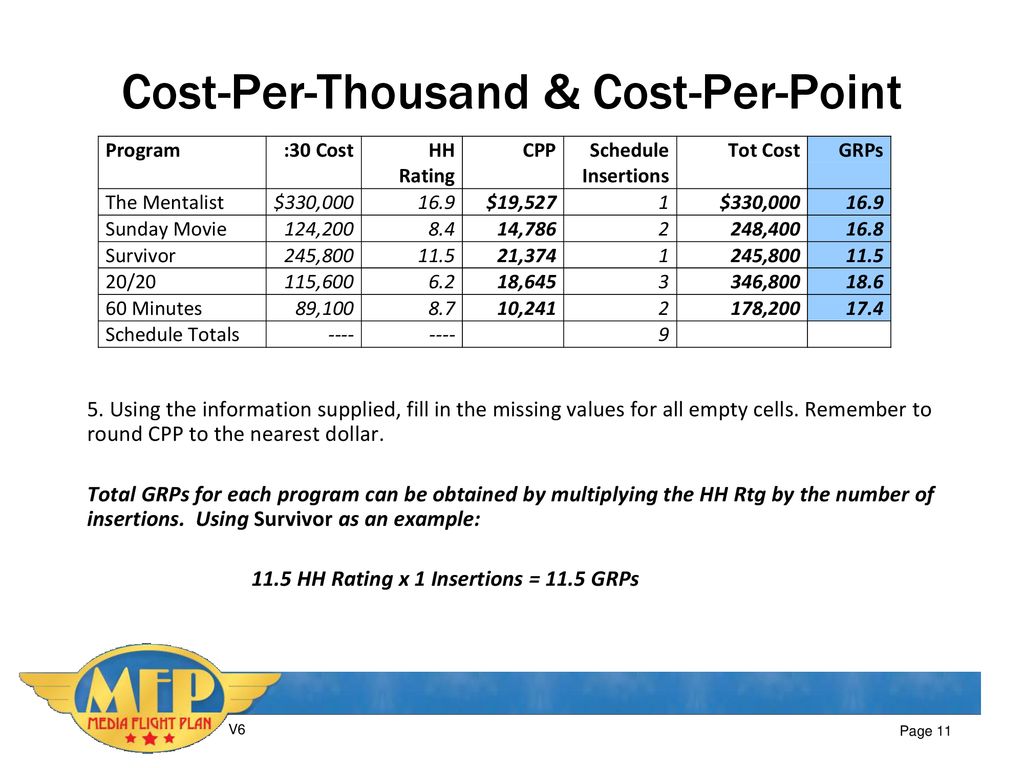 Cost-Per-Thousand & Cost-Per-Point

| Program | :30 Cost | HH Rating | CPP | Schedule Insertions | Tot Cost | GRPs |
|---|---|---|---|---|---|---|
| The Mentalist | $330,000 | 16.9 | $19,527 | 1 | $330,000 | 16.9 |
| Sunday Movie | 124,200 | 8.4 | 14,786 | 2 | 248,400 | 16.8 |
| Survivor | 245,800 | 11.5 | 21,374 | 1 | 245,800 | 11.5 |
| 20/20 | 115,600 | 6.2 | 18,645 | 3 | 346,800 | 18.6 |
| 60 Minutes | 89,100 | 8.7 | 10,241 | 2 | 178,200 | 17.4 |
| Schedule Totals | ---- | ---- | | 9 | | |

5. Using the information supplied, fill in the missing values for all empty cells. Remember to round CPP to the nearest dollar.

Total GRPs for each program can be obtained by multiplying the HH Rtg by the number of insertions. Using Survivor as an example:

11.5 HH Rating x 1 Insertions = 11.5 GRPs

MFP
MEDIA FLIGHT PLAN

V6

Page 11